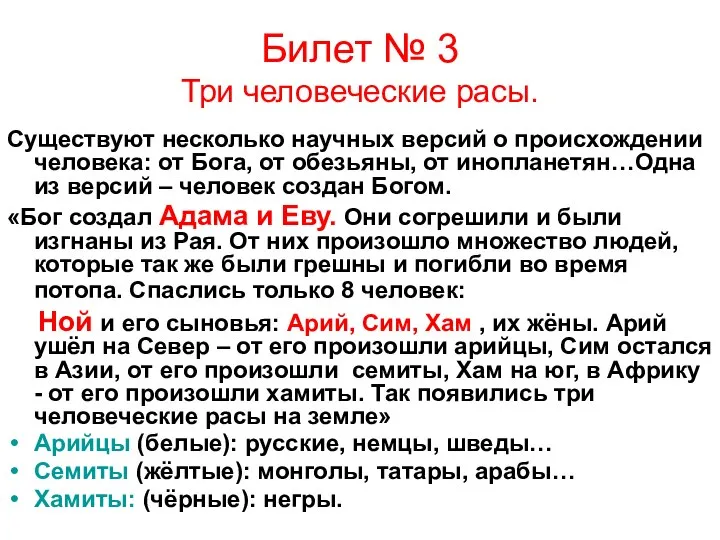 Билет № 3
Три человеческие расы.

Существуют несколько научных версий о происхождении человека: от Бога, от обезьяны, от инопланетян…Одна из версий – человек создан Богом.

«Бог создал Адама и Еву. Они согрешили и были изгнаны из Рая. От них произошло множество людей, которые так же были грешны и погибли во время потопа. Спаслись только 8 человек:

Ной и его сыновья: Арий, Сим, Хам , их жёны. Арий ушёл на Север – от его произошли арийцы, Сим остался в Азии, от его произошли семиты, Хам на юг, в Африку - от его произошли хамиты. Так появились три человеческие расы на земле»

• Арийцы (белые): русские, немцы, шведы…
• Семиты (жёлтые): монголы, татары, арабы…
• Хамиты: (чёрные): негры.